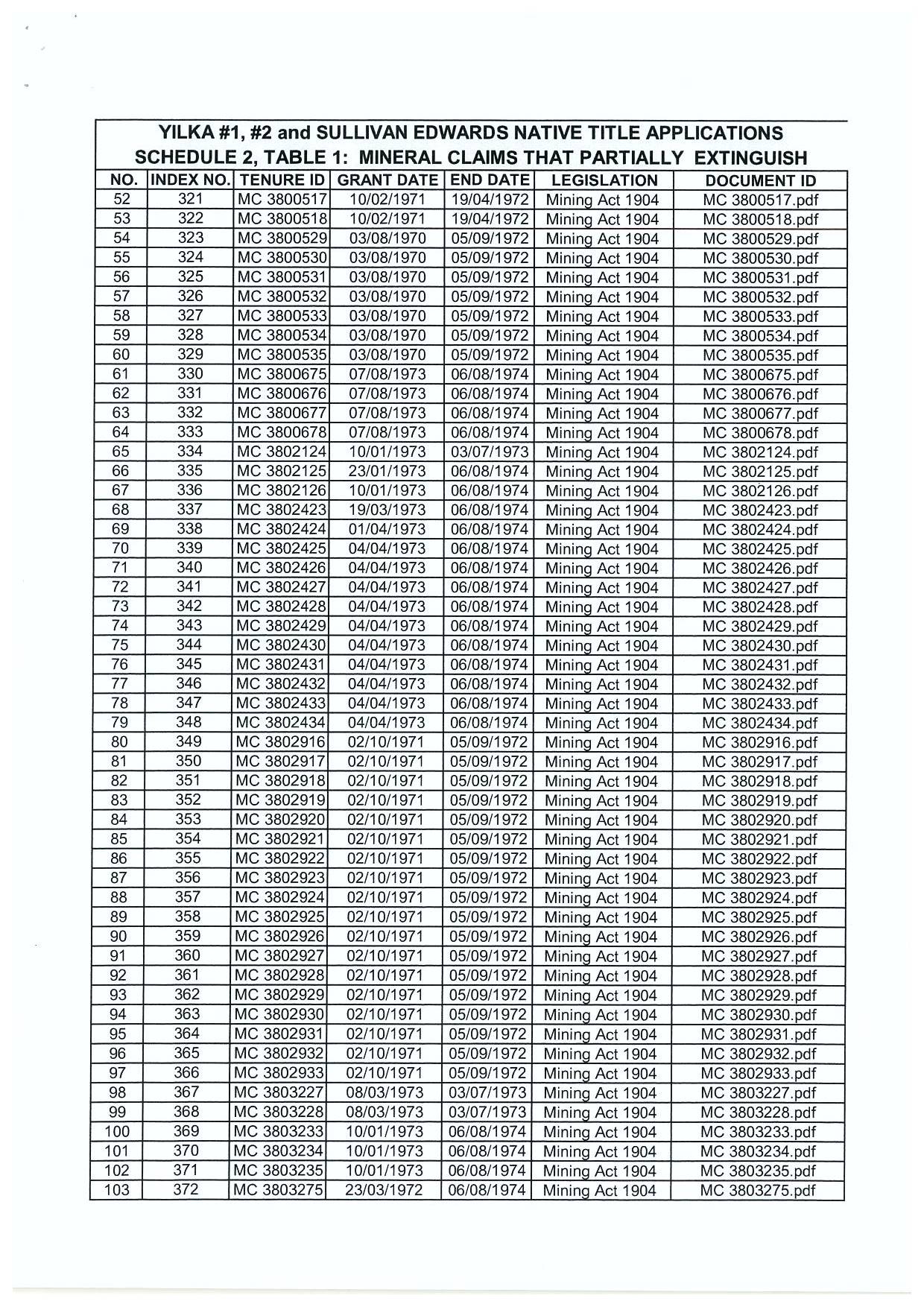 YILKA #1, #2 and SULLIVAN EDWARDS NATIVE TITLE APPLICATIONS
SCHEDULE 2, TABLE 1: MINERAL CLAIMS THAT PARTIALLY EXTINGUISH

| NO. | INDEX NO. | TENURE ID | GRANT DATE | END DATE | LEGISLATION | DOCUMENT ID |
|---|---|---|---|---|---|---|
| 52 | 321 | MC 3800517 | 10/02/1971 | 19/04/1972 | Mining Act 1904 | MC 3800517.pdf |
| 53 | 322 | MC 3800518 | 10/02/1971 | 19/04/1972 | Mining Act 1904 | MC 3800518.pdf |
| 54 | 323 | MC 3800529 | 03/08/1970 | 05/09/1972 | Mining Act 1904 | MC 3800529.pdf |
| 55 | 324 | MC 3800530 | 03/08/1970 | 05/09/1972 | Mining Act 1904 | MC 3800530.pdf |
| 56 | 325 | MC 3800531 | 03/08/1970 | 05/09/1972 | Mining Act 1904 | MC 3800531.pdf |
| 57 | 326 | MC 3800532 | 03/08/1970 | 05/09/1972 | Mining Act 1904 | MC 3800532.pdf |
| 58 | 327 | MC 3800533 | 03/08/1970 | 05/09/1972 | Mining Act 1904 | MC 3800533.pdf |
| 59 | 328 | MC 3800534 | 03/08/1970 | 05/09/1972 | Mining Act 1904 | MC 3800534.pdf |
| 60 | 329 | MC 3800535 | 03/08/1970 | 05/09/1972 | Mining Act 1904 | MC 3800535.pdf |
| 61 | 330 | MC 3800675 | 07/08/1973 | 06/08/1974 | Mining Act 1904 | MC 3800675.pdf |
| 62 | 331 | MC 3800676 | 07/08/1973 | 06/08/1974 | Mining Act 1904 | MC 3800676.pdf |
| 63 | 332 | MC 3800677 | 07/08/1973 | 06/08/1974 | Mining Act 1904 | MC 3800677.pdf |
| 64 | 333 | MC 3800678 | 07/08/1973 | 06/08/1974 | Mining Act 1904 | MC 3800678.pdf |
| 65 | 334 | MC 3802124 | 10/01/1973 | 03/07/1973 | Mining Act 1904 | MC 3802124.pdf |
| 66 | 335 | MC 3802125 | 23/01/1973 | 06/08/1974 | Mining Act 1904 | MC 3802125.pdf |
| 67 | 336 | MC 3802126 | 10/01/1973 | 06/08/1974 | Mining Act 1904 | MC 3802126.pdf |
| 68 | 337 | MC 3802423 | 19/03/1973 | 06/08/1974 | Mining Act 1904 | MC 3802423.pdf |
| 69 | 338 | MC 3802424 | 01/04/1973 | 06/08/1974 | Mining Act 1904 | MC 3802424.pdf |
| 70 | 339 | MC 3802425 | 04/04/1973 | 06/08/1974 | Mining Act 1904 | MC 3802425.pdf |
| 71 | 340 | MC 3802426 | 04/04/1973 | 06/08/1974 | Mining Act 1904 | MC 3802426.pdf |
| 72 | 341 | MC 3802427 | 04/04/1973 | 06/08/1974 | Mining Act 1904 | MC 3802427.pdf |
| 73 | 342 | MC 3802428 | 04/04/1973 | 06/08/1974 | Mining Act 1904 | MC 3802428.pdf |
| 74 | 343 | MC 3802429 | 04/04/1973 | 06/08/1974 | Mining Act 1904 | MC 3802429.pdf |
| 75 | 344 | MC 3802430 | 04/04/1973 | 06/08/1974 | Mining Act 1904 | MC 3802430.pdf |
| 76 | 345 | MC 3802431 | 04/04/1973 | 06/08/1974 | Mining Act 1904 | MC 3802431.pdf |
| 77 | 346 | MC 3802432 | 04/04/1973 | 06/08/1974 | Mining Act 1904 | MC 3802432.pdf |
| 78 | 347 | MC 3802433 | 04/04/1973 | 06/08/1974 | Mining Act 1904 | MC 3802433.pdf |
| 79 | 348 | MC 3802434 | 04/04/1973 | 06/08/1974 | Mining Act 1904 | MC 3802434.pdf |
| 80 | 349 | MC 3802916 | 02/10/1971 | 05/09/1972 | Mining Act 1904 | MC 3802916.pdf |
| 81 | 350 | MC 3802917 | 02/10/1971 | 05/09/1972 | Mining Act 1904 | MC 3802917.pdf |
| 82 | 351 | MC 3802918 | 02/10/1971 | 05/09/1972 | Mining Act 1904 | MC 3802918.pdf |
| 83 | 352 | MC 3802919 | 02/10/1971 | 05/09/1972 | Mining Act 1904 | MC 3802919.pdf |
| 84 | 353 | MC 3802920 | 02/10/1971 | 05/09/1972 | Mining Act 1904 | MC 3802920.pdf |
| 85 | 354 | MC 3802921 | 02/10/1971 | 05/09/1972 | Mining Act 1904 | MC 3802921.pdf |
| 86 | 355 | MC 3802922 | 02/10/1971 | 05/09/1972 | Mining Act 1904 | MC 3802922.pdf |
| 87 | 356 | MC 3802923 | 02/10/1971 | 05/09/1972 | Mining Act 1904 | MC 3802923.pdf |
| 88 | 357 | MC 3802924 | 02/10/1971 | 05/09/1972 | Mining Act 1904 | MC 3802924.pdf |
| 89 | 358 | MC 3802925 | 02/10/1971 | 05/09/1972 | Mining Act 1904 | MC 3802925.pdf |
| 90 | 359 | MC 3802926 | 02/10/1971 | 05/09/1972 | Mining Act 1904 | MC 3802926.pdf |
| 91 | 360 | MC 3802927 | 02/10/1971 | 05/09/1972 | Mining Act 1904 | MC 3802927.pdf |
| 92 | 361 | MC 3802928 | 02/10/1971 | 05/09/1972 | Mining Act 1904 | MC 3802928.pdf |
| 93 | 362 | MC 3802929 | 02/10/1971 | 05/09/1972 | Mining Act 1904 | MC 3802929.pdf |
| 94 | 363 | MC 3802930 | 02/10/1971 | 05/09/1972 | Mining Act 1904 | MC 3802930.pdf |
| 95 | 364 | MC 3802931 | 02/10/1971 | 05/09/1972 | Mining Act 1904 | MC 3802931.pdf |
| 96 | 365 | MC 3802932 | 02/10/1971 | 05/09/1972 | Mining Act 1904 | MC 3802932.pdf |
| 97 | 366 | MC 3802933 | 02/10/1971 | 05/09/1972 | Mining Act 1904 | MC 3802933.pdf |
| 98 | 367 | MC 3803227 | 08/03/1973 | 03/07/1973 | Mining Act 1904 | MC 3803227.pdf |
| 99 | 368 | MC 3803228 | 08/03/1973 | 03/07/1973 | Mining Act 1904 | MC 3803228.pdf |
| 100 | 369 | MC 3803233 | 10/01/1973 | 06/08/1974 | Mining Act 1904 | MC 3803233.pdf |
| 101 | 370 | MC 3803234 | 10/01/1973 | 06/08/1974 | Mining Act 1904 | MC 3803234.pdf |
| 102 | 371 | MC 3803235 | 10/01/1973 | 06/08/1974 | Mining Act 1904 | MC 3803235.pdf |
| 103 | 372 | MC 3803275 | 23/03/1972 | 06/08/1974 | Mining Act 1904 | MC 3803275.pdf |